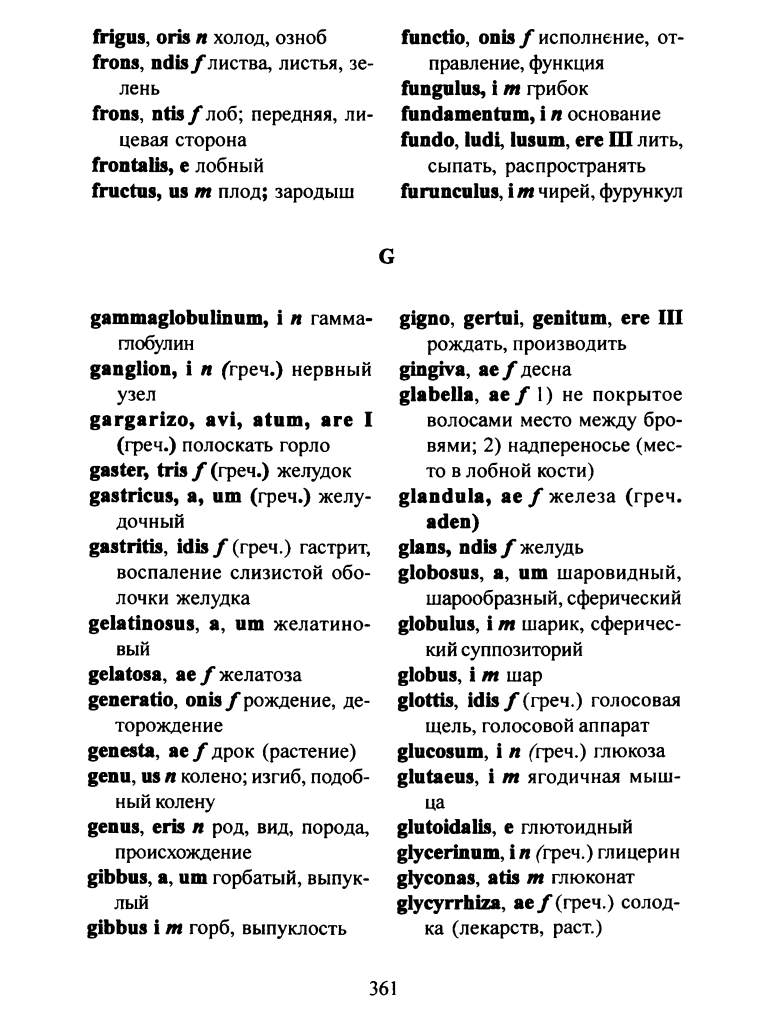 frigus, oris n холод, озноб
frons, ndis f листва, листья, зелень
frons, ntis f лоб; передняя, лицевая сторона
frontalis, e лобный
fructus, us m плод; зародыш

functio, onis f исполнение, отправление, функция
fungulus, i m грибок
fundamentum, i n основание
fundo, ludi, lusum, ere III лить, сыпать, распространять
furunculus, i m чирей, фурункул

G

gammaglobulinum, i n гаммаглобулин
ganglion, i n (греч.) нервный узел
gargarizo, avi, atum, are I (греч.) полоскать горло
gaster, tris f (греч.) желудок
gastricus, a, um (греч.) желудочный
gastritis, idis f (греч.) гастрит, воспаление слизистой оболочки желудка
gelatinosus, a, um желатиновый
gelatosa, ae f желатоза
generatio, onis f рождение, деторождение
genesta, ae f дрок (растение)
genu, us n колено; изгиб, подобный колену
genus, eris n род, вид, порода, происхождение
gibbus, a, um горбатый, выпуклый
gibbus i m горб, выпуклость

gigno, gertui, genitum, ere III рождать, производить
gingiva, ae f десна
glabella, ae f 1) не покрытое волосами место между бровями; 2) надпереносье (место в лобной кости)
glandula, ae f железа (греч. aden)
glans, ndis f желудь
globosus, a, um шаровидный, шарообразный, сферический
globulus, i m шарик, сферический суппозиторий
globus, i m шар
glottis, idis f (греч.) голосовая щель, голосовой аппарат
glucosum, i n (греч.) глюкоза
glutaeus, i m ягодичная мышца
glutoidalis, e глютоидный
glycerinum, i n (греч.) глицерин
glyconas, atis m глюконат
glycyrrhiza, ae f (греч.) солодка (лекарств, раст.)

361